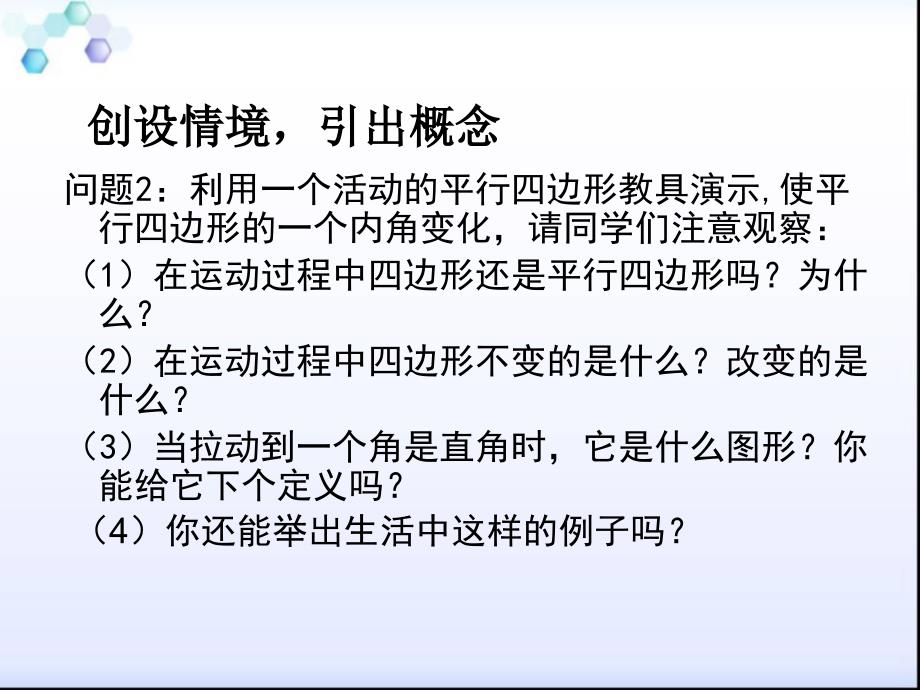 创设情境，引出概念

问题2：利用一个活动的平行四边形教具演示,使平行四边形的一个内角变化，请同学们注意观察：

（1）在运动过程中四边形还是平行四边形吗？为什么？

（2）在运动过程中四边形不变的是什么？改变的是什么？

（3）当拉动到一个角是直角时，它是什么图形？你能给它下个定义吗？

（4）你还能举出生活中这样的例子吗？